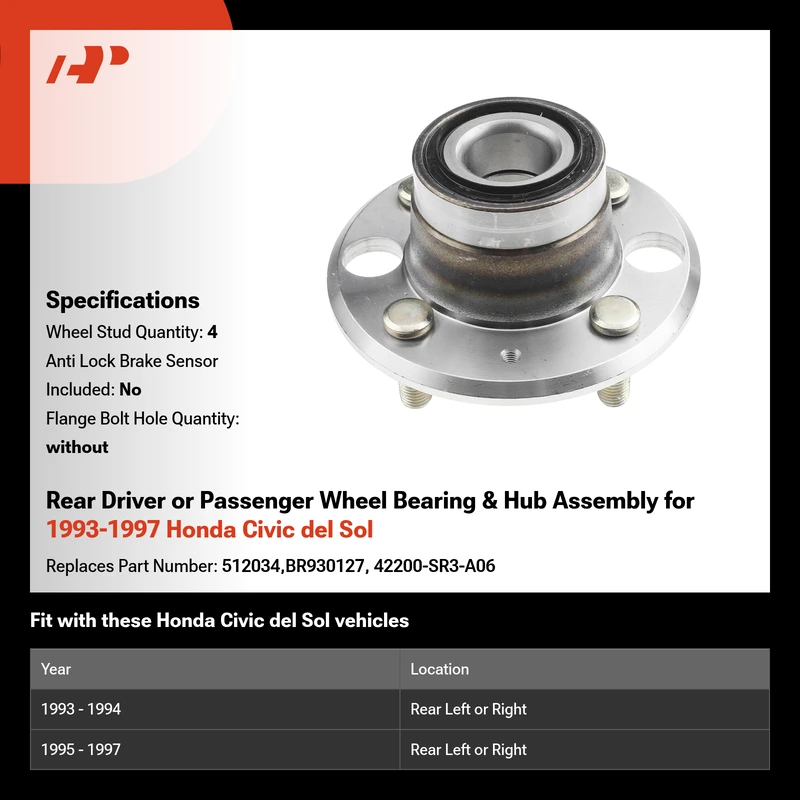 Specifications

Wheel Stud Quantity: 4

Anti Lock Brake Sensor Included: No

Flange Bolt Hole Quantity: without

Rear Driver or Passenger Wheel Bearing & Hub Assembly for 1993-1997 Honda Civic del Sol

Replaces Part Number: 512034,BR930127, 42200-SR3-A06

Fit with these Honda Civic del Sol vehicles

| Year | Location |
|---|---|
| 1993 - 1994 | Rear Left or Right |
| 1995 - 1997 | Rear Left or Right |